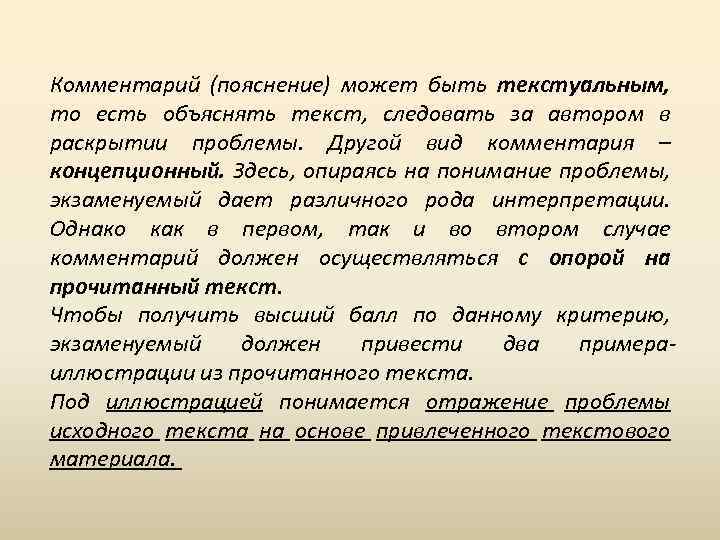 Комментарий (пояснение) может быть текстуальным, то есть объяснять текст, следовать за автором в раскрытии проблемы. Другой вид комментария – концепционный. Здесь, опираясь на понимание проблемы, экзаменуемый дает различного рода интерпретации. Однако как в первом, так и во втором случае комментарий должен осуществляться с опорой на прочитанный текст.
Чтобы получить высший балл по данному критерию, экзаменуемый должен привести два примера-иллюстрации из прочитанного текста.
Под иллюстрацией понимается отражение проблемы исходного текста на основе привлеченного текстового материала.